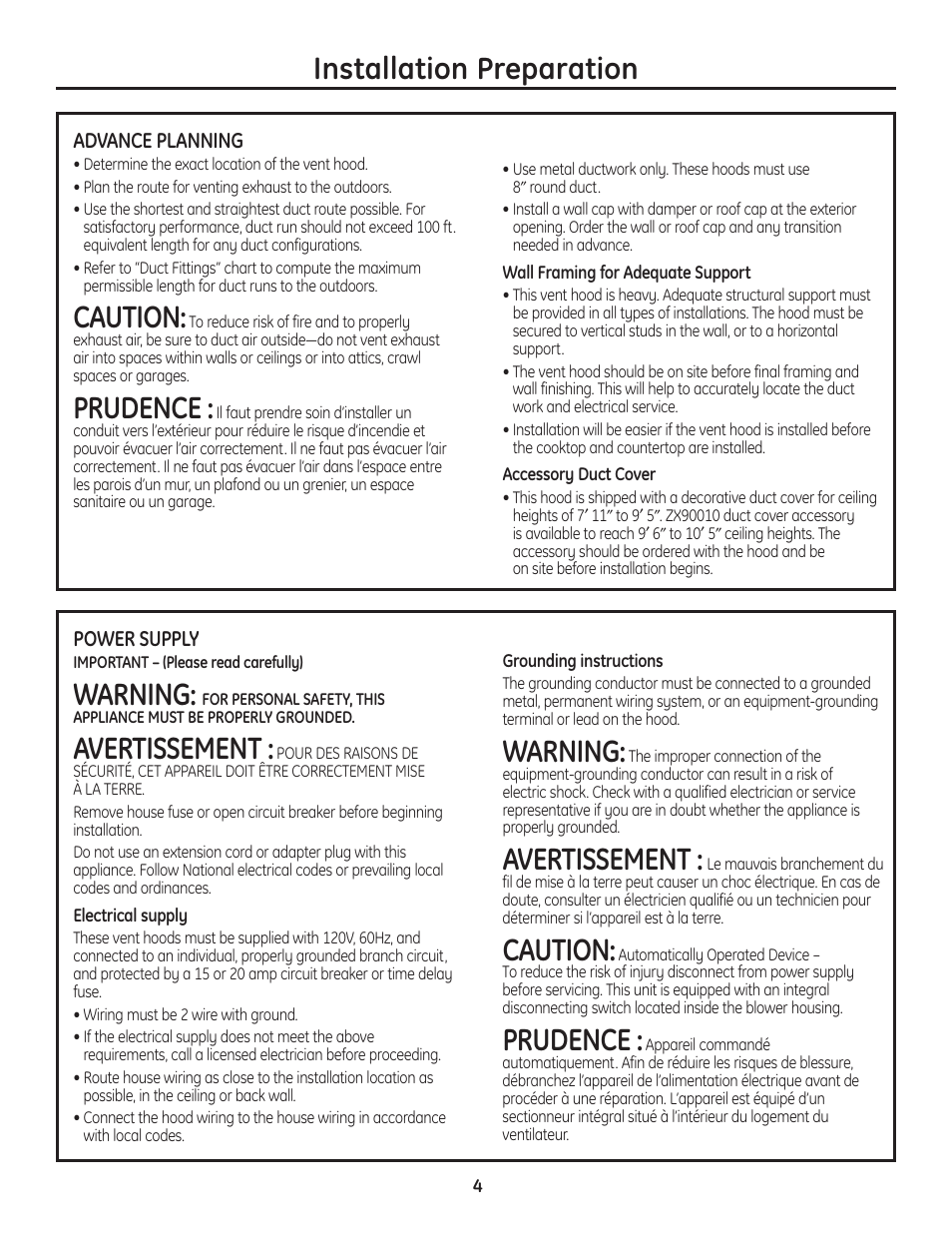 Installation Preparation

ADVANCE PLANNING

• Determine the exact location of the vent hood.

• Plan the route for venting exhaust to the outdoors.

• Use the shortest and straightest duct route possible. For satisfactory performance, duct run should not exceed 100 ft. equivalent length for any duct configurations.

• Refer to "Duct Fittings" chart to compute the maximum permissible length for duct runs to the outdoors.

CAUTION: To reduce risk of fire and to properly exhaust air, be sure to duct air outside—do not vent exhaust air into spaces within walls or ceilings or into attics, crawl spaces or garages.

PRUDENCE : Il faut prendre soin d'installer un conduit vers l'extérieur pour réduire le risque d'incendie et pouvoir évacuer l'air correctement. Il ne faut pas évacuer l'air correctement. Il ne faut pas évacuer l'air dans l'espace entre les parois d'un mur, un plafond ou un grenier, un espace sanitaire ou un garage.

• Use metal ductwork only. These hoods must use 8" round duct.

• Install a wall cap with damper or roof cap at the exterior opening. Order the wall or roof cap and any transition needed in advance.

Wall Framing for Adequate Support

• This vent hood is heavy. Adequate structural support must be provided in all types of installations. The hood must be secured to vertical studs in the wall, or to a horizontal support.

• The vent hood should be on site before final framing and wall finishing. This will help to accurately locate the duct work and electrical service.

• Installation will be easier if the vent hood is installed before the cooktop and countertop are installed.

Accessory Duct Cover

• This hood is shipped with a decorative duct cover for ceiling heights of 7' 11" to 9' 5". ZX90010 duct cover accessory is available to reach 9' 6" to 10' 5" ceiling heights. The accessory should be ordered with the hood and be on site before installation begins.

POWER SUPPLY

IMPORTANT – (Please read carefully)

WARNING: FOR PERSONAL SAFETY, THIS APPLIANCE MUST BE PROPERLY GROUNDED.

AVERTISSEMENT : POUR DES RAISONS DE SÉCURITÉ, CET APPAREIL DOIT ÊTRE CORRECTEMENT MISE À LA TERRE.

Remove house fuse or open circuit breaker before beginning installation.

Do not use an extension cord or adapter plug with this appliance. Follow National electrical codes or prevailing local codes and ordinances.

Electrical supply

These vent hoods must be supplied with 120V, 60Hz, and connected to an individual, properly grounded branch circuit, and protected by a 15 or 20 amp circuit breaker or time delay fuse.

• Wiring must be 2 wire with ground.

• If the electrical supply does not meet the above requirements, call a licensed electrician before proceeding.

• Route house wiring as close to the installation location as possible, in the ceiling or back wall.

• Connect the hood wiring to the house wiring in accordance with local codes.

Grounding instructions

The grounding conductor must be connected to a grounded metal, permanent wiring system, or an equipment-grounding terminal or lead on the hood.

WARNING: The improper connection of the equipment-grounding conductor can result in a risk of electric shock. Check with a qualified electrician or service representative if you are in doubt whether the appliance is properly grounded.

AVERTISSEMENT : Le mauvais branchement du fil de mise à la terre peut causer un choc électrique. En cas de doute, consulter un électricien qualifié ou un technicien pour déterminer si l'appareil est à la terre.

CAUTION: Automatically Operated Device – To reduce the risk of injury disconnect from power supply before servicing. This unit is equipped with an integral disconnecting switch located inside the blower housing.

PRUDENCE : Appareil commandé automatiquement. Afin de réduire les risques de blessure, débranchez l'appareil de l'alimentation électrique avant de procéder à une réparation. L'appareil est équipé d'un sectionneur intégral situé à l'intérieur du logement du ventilateur.

4